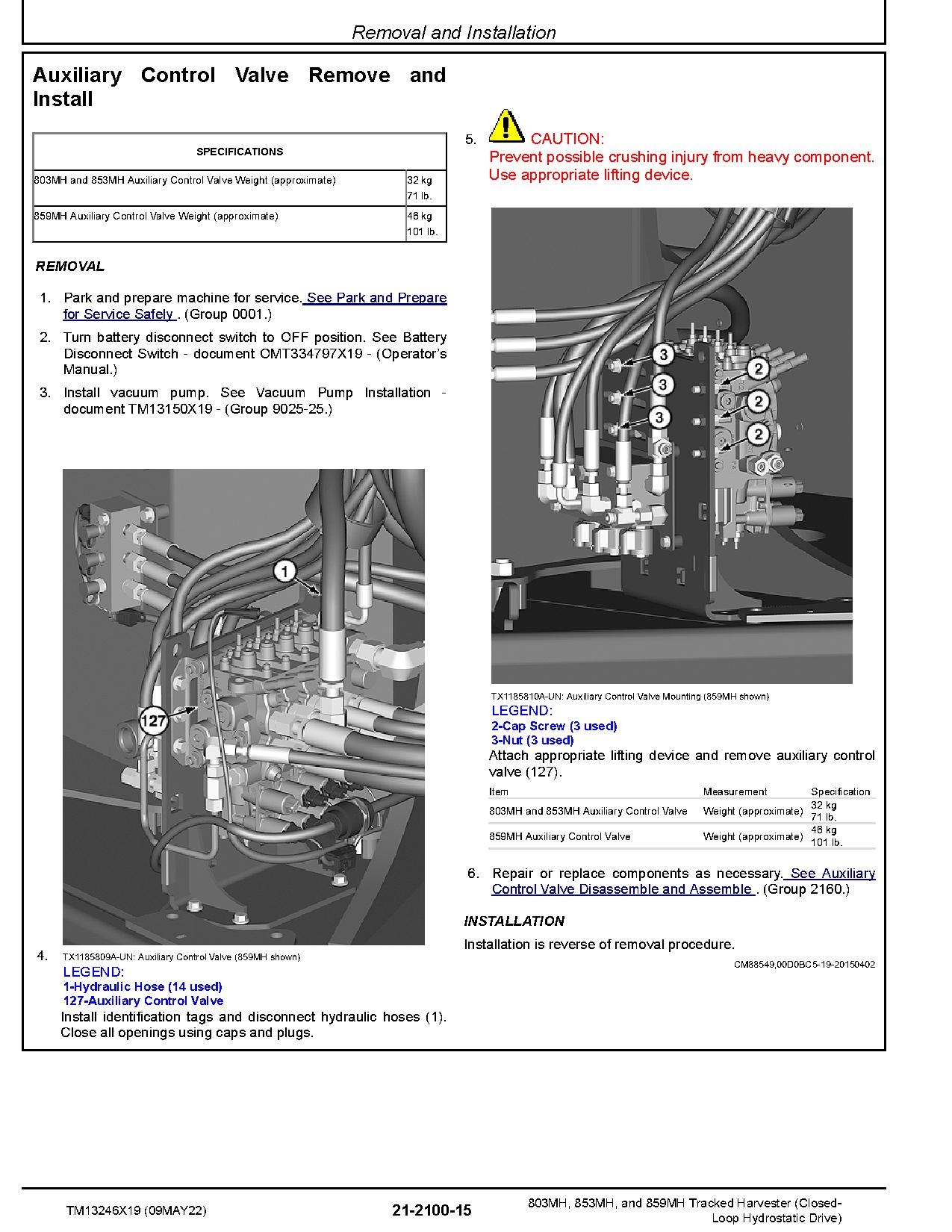 Removal and Installation

Auxiliary Control Valve Remove and Install

| SPECIFICATIONS | |
|---|---|
| 803MH and 853MH Auxiliary Control Valve Weight (approximate) | 32 kg 71 lb. |
| 859MH Auxiliary Control Valve Weight (approximate) | 46 kg 101 lb. |

REMOVAL

1. Park and prepare machine for service. See Park and Prepare for Service Safely . (Group 0001.)
2. Turn battery disconnect switch to OFF position. See Battery Disconnect Switch - document OMT334797X19 - (Operator's Manual.)
3. Install vacuum pump. See Vacuum Pump Installation - document TM13150X19 - (Group 9025-25.)

1
127

4. TX1185809A-UN: Auxiliary Control Valve (859MH shown)
LEGEND:
1-Hydraulic Hose (14 used)
127-Auxiliary Control Valve
Install identification tags and disconnect hydraulic hoses (1). Close all openings using caps and plugs.

5. CAUTION:
Prevent possible crushing injury from heavy component. Use appropriate lifting device.

3
3
3
2
2
2

TX1185810A-UN: Auxiliary Control Valve Mounting (859MH shown)
LEGEND:
2-Cap Screw (3 used)
3-Nut (3 used)
Attach appropriate lifting device and remove auxiliary control valve (127).

| Item | Measurement | Specification |
|---|---|---|
| 803MH and 853MH Auxiliary Control Valve | Weight (approximate) | 32 kg 71 lb. |
| 859MH Auxiliary Control Valve | Weight (approximate) | 46 kg 101 lb. |

6. Repair or replace components as necessary. See Auxiliary Control Valve Disassemble and Assemble . (Group 2160.)

INSTALLATION

Installation is reverse of removal procedure.

CM88549,00D0BC5-19-20150402

TM13246X19 (09MAY22) 21-2100-15 803MH, 853MH, and 859MH Tracked Harvester (Closed-Loop Hydrostatic Drive)